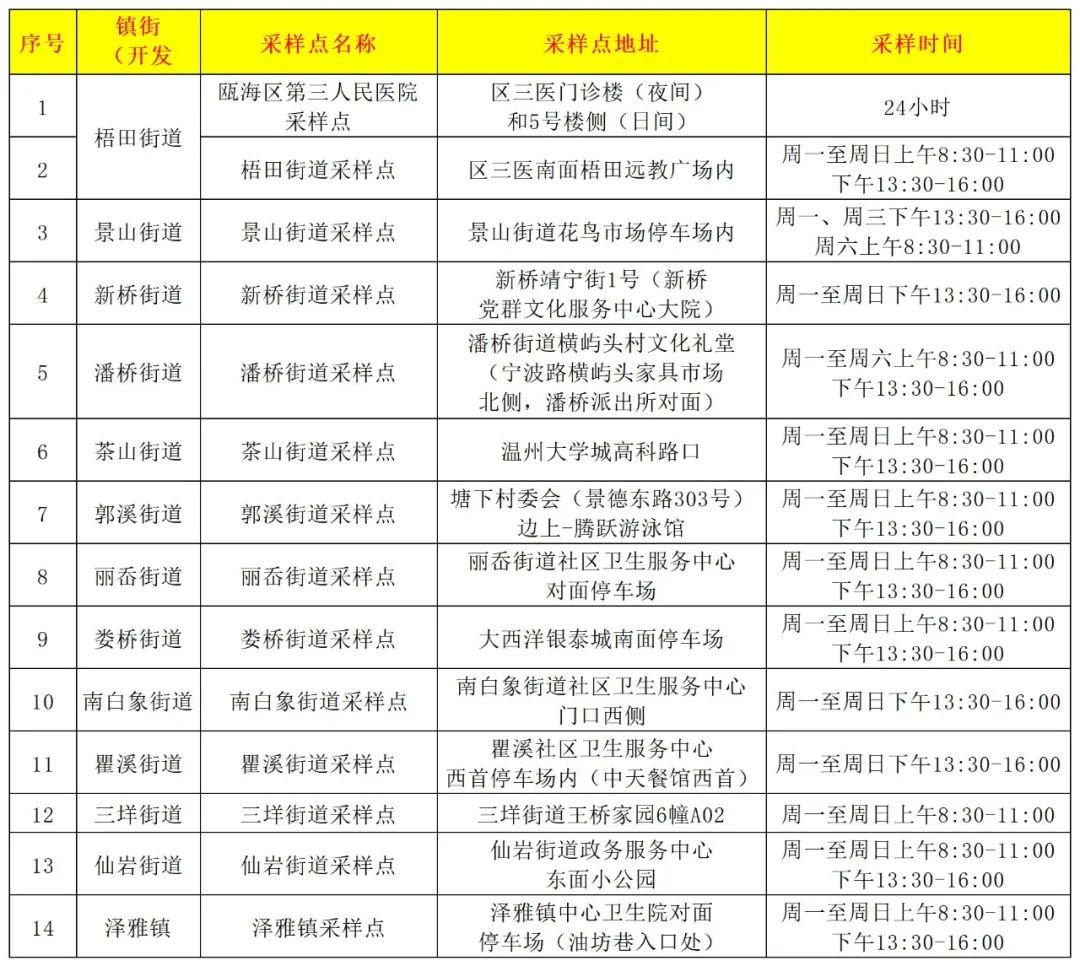 | 序号 | 镇街（开发 | 采样点名称 | 采样点地址 | 采样时间 |
|---|---|---|---|---|
| 1 | 梧田街道 | 瓯海区第三人民医院采样点 | 区三医门诊楼（夜间）和5号楼侧（日间） | 24小时 |
| 2 |  | 梧田街道采样点 | 区三医南面梧田远教广场内 | 周一至周日上午8:30-11:00 下午13:30-16:00 |
| 3 | 景山街道 | 景山街道采样点 | 景山街道花鸟市场停车场内 | 周一、周三下午13:30-16:00 周六上午8:30-11:00 |
| 4 | 新桥街道 | 新桥街道采样点 | 新桥靖宁街1号（新桥党群文化服务中心大院） | 周一至周日下午13:30-16:00 |
| 5 | 潘桥街道 | 潘桥街道采样点 | 潘桥街道横屿头村文化礼堂（宁波路横屿头家具市场北侧，潘桥派出所对面） | 周一至周六上午8:30-11:00 下午13:30-16:00 |
| 6 | 茶山街道 | 茶山街道采样点 | 温州大学城高科路口 | 周一至周日上午8:30-11:00 下午13:30-16:00 |
| 7 | 郭溪街道 | 郭溪街道采样点 | 塘下村委会（景德东路303号）边上-腾跃游泳馆 | 周一至周日上午8:30-11:00 下午13:30-16:00 |
| 8 | 丽岙街道 | 丽岙街道采样点 | 丽岙街道社区卫生服务中心对面停车场 | 周一至周日上午8:30-11:00 下午13:30-16:00 |
| 9 | 娄桥街道 | 娄桥街道采样点 | 大西洋银泰城南面停车场 | 周一至周日上午8:30-11:00 下午13:30-16:00 |
| 10 | 南白象街道 | 南白象街道采样点 | 南白象街道社区卫生服务中心门口西侧 | 周一至周日下午13:30-16:00 |
| 11 | 瞿溪街道 | 瞿溪街道采样点 | 瞿溪社区卫生服务中心西首停车场内（中天餐馆西首） | 周一至周日下午13:30-16:00 |
| 12 | 三垟街道 | 三垟街道采样点 | 三垟街道王桥家园6幢A02 | 周一至周日上午8:30-11:00 |
| 13 | 仙岩街道 | 仙岩街道采样点 | 仙岩街道政务服务中心东面小公园 | 周一至周日上午8:30-11:00 下午13:30-16:00 |
| 14 | 泽雅镇 | 泽雅镇采样点 | 泽雅镇中心卫生院对面停车场（油坊巷入口处） | 周一至周日上午8:30-11:00 下午13:30-16:00 |